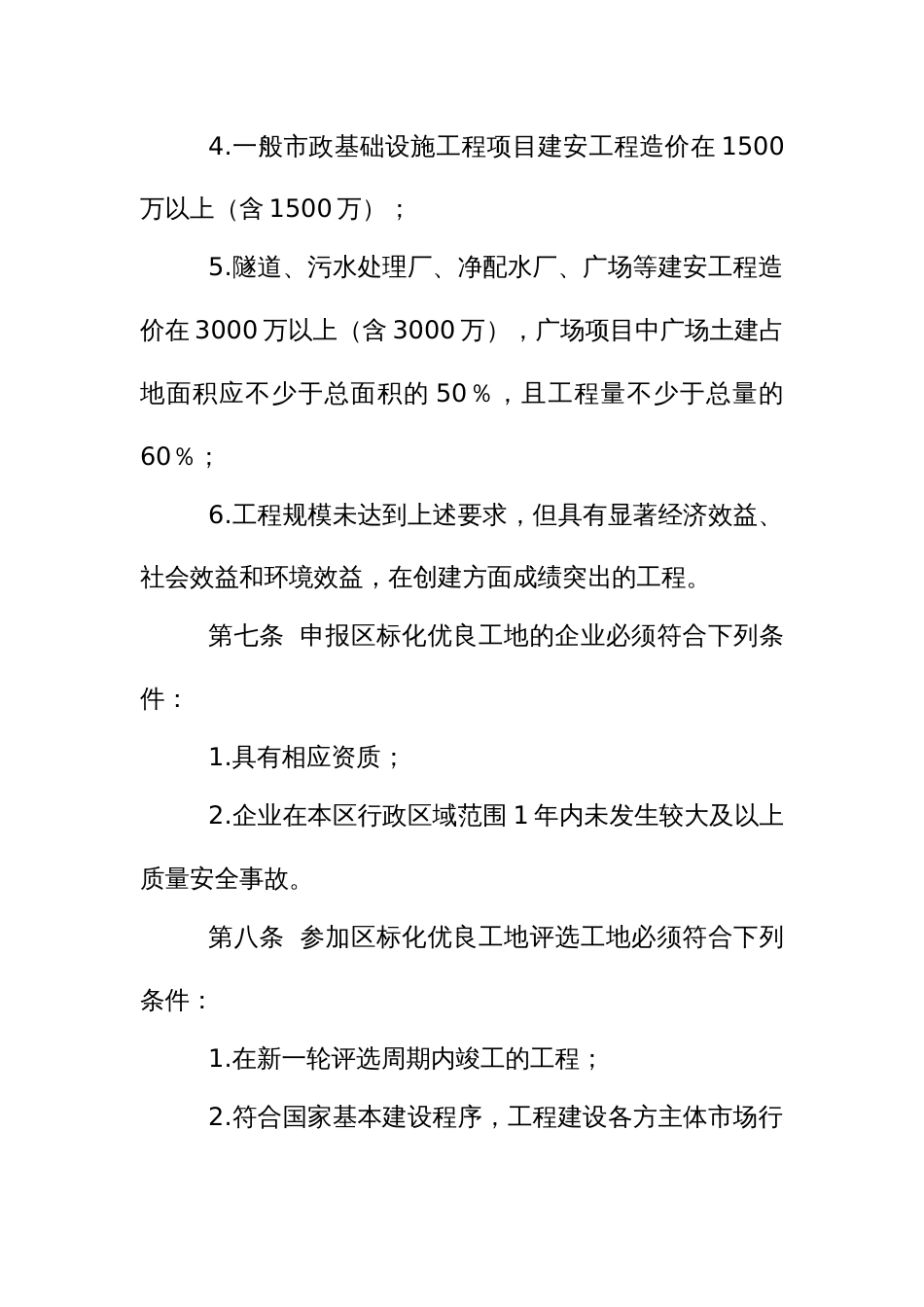 4.一般市政基础设施工程项目建安工程造价在 1500 万以上（含 1500 万）；

5.隧道、污水处理厂、净配水厂、广场等建安工程造价在 3000 万以上（含 3000 万），广场项目中广场土建占地面积应不少于总面积的 50％，且工程量不少于总量的 60％；

6.工程规模未达到上述要求，但具有显著经济效益、社会效益和环境效益，在创建方面成绩突出的工程。

第七条 申报区标化优良工地的企业必须符合下列条件：

1.具有相应资质；

2.企业在本区行政区域范围 1 年内未发生较大及以上质量安全事故。

第八条 参加区标化优良工地评选工地必须符合下列条件：

1.在新一轮评选周期内竣工的工程；

2.符合国家基本建设程序，工程建设各方主体市场行